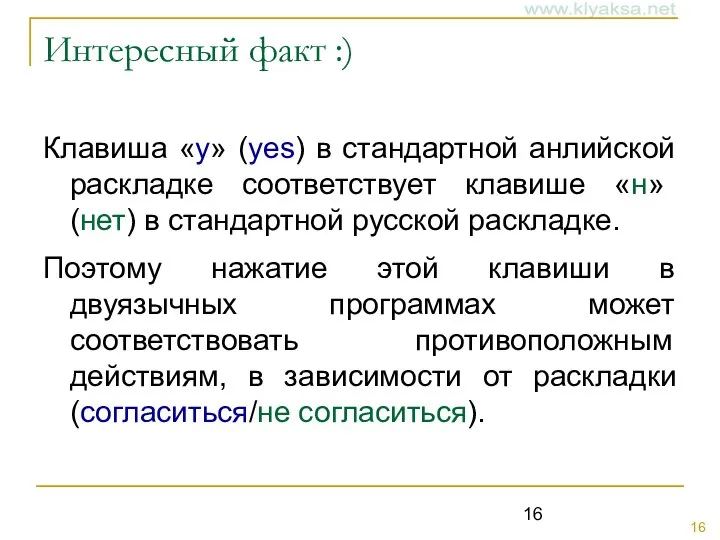 www.klyaksa.net

Интересный факт :)

Клавиша «y» (yes) в стандартной анлийской раскладке соответствует клавише «н» (нет) в стандартной русской раскладке.

Поэтому нажатие этой клавиши в двуязычных программах может соответствовать противоположным действиям, в зависимости от раскладки (согласиться/не согласиться).

16

16